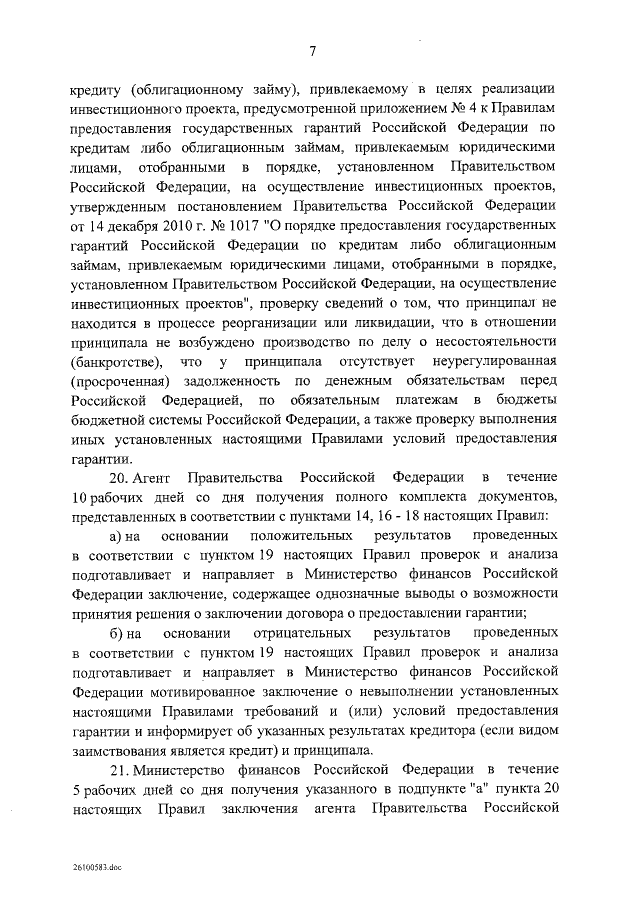 7

кредиту (облигационному займу), привлекаемому в целях реализации инвестиционного проекта, предусмотренной приложением № 4 к Правилам предоставления государственных гарантий Российской Федерации по кредитам либо облигационным займам, привлекаемым юридическими лицами, отобранными в порядке, установленном Правительством Российской Федерации, на осуществление инвестиционных проектов, утвержденным постановлением Правительства Российской Федерации от 14 декабря 2010 г. № 1017 "О порядке предоставления государственных гарантий Российской Федерации по кредитам либо облигационным займам, привлекаемым юридическими лицами, отобранными в порядке, установленном Правительством Российской Федерации, на осуществление инвестиционных проектов", проверку сведений о том, что принципал не находится в процессе реорганизации или ликвидации, что в отношении принципала не возбуждено производство по делу о несостоятельности (банкротстве), что у принципала отсутствует неурегулированная (просроченная) задолженность по денежным обязательствам перед Российской Федерацией, по обязательным платежам в бюджеты бюджетной системы Российской Федерации, а также проверку выполнения иных установленных настоящими Правилами условий предоставления гарантии.

20. Агент Правительства Российской Федерации в течение 10 рабочих дней со дня получения полного комплекта документов, представленных в соответствии с пунктами 14, 16 - 18 настоящих Правил:

а) на основании положительных результатов проведенных в соответствии с пунктом 19 настоящих Правил проверок и анализа подготавливает и направляет в Министерство финансов Российской Федерации заключение, содержащее однозначные выводы о возможности принятия решения о заключении договора о предоставлении гарантии;

б) на основании отрицательных результатов проведенных в соответствии с пунктом 19 настоящих Правил проверок и анализа подготавливает и направляет в Министерство финансов Российской Федерации мотивированное заключение о невыполнении установленных настоящими Правилами требований и (или) условий предоставления гарантии и информирует об указанных результатах кредитора (если видом заимствования является кредит) и принципала.

21. Министерство финансов Российской Федерации в течение 5 рабочих дней со дня получения указанного в подпункте "а" пункта 20 настоящих Правил заключения агента Правительства Российской

26100583.doc